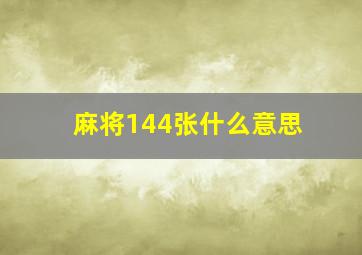 麻将144张什么意思